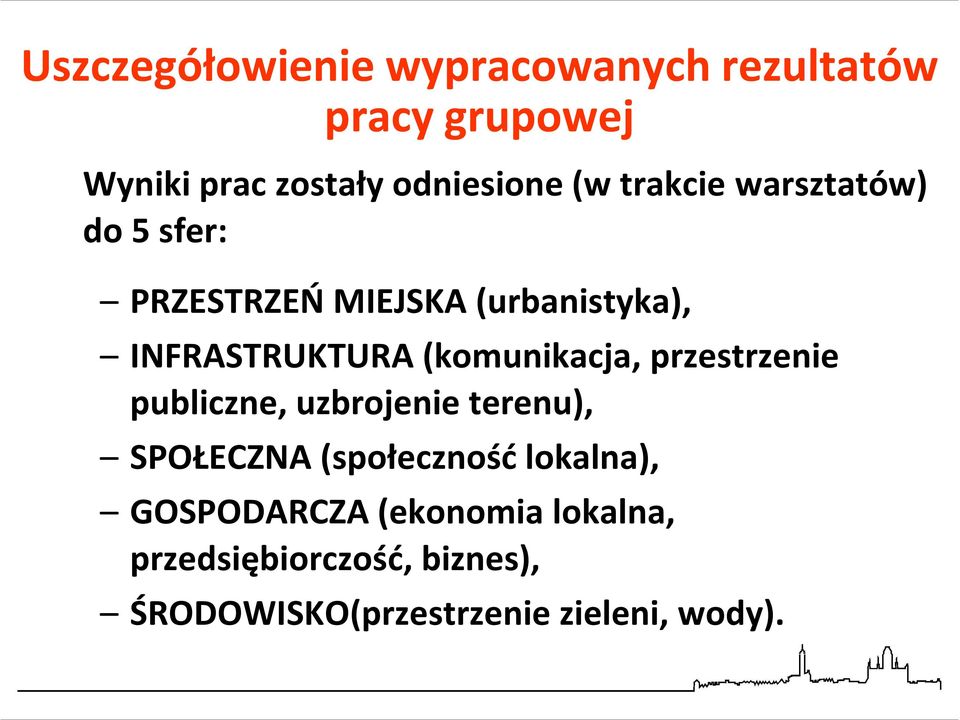 Uszczegółowienie wypracowanych rezultatów pracy grupowej

Wyniki prac zostały odniesione (w trakcie warsztatów) do 5 sfer:

– PRZESTRZEŃ MIEJSKA (urbanistyka),
– INFRASTRUKTURA (komunikacja, przestrzenie publiczne, uzbrojenie terenu),
– SPOŁECZNA (społeczność lokalna),
– GOSPODARCZA (ekonomia lokalna, przedsiębiorczość, biznes),
– ŚRODOWISKO(przestrzenie zieleni, wody).